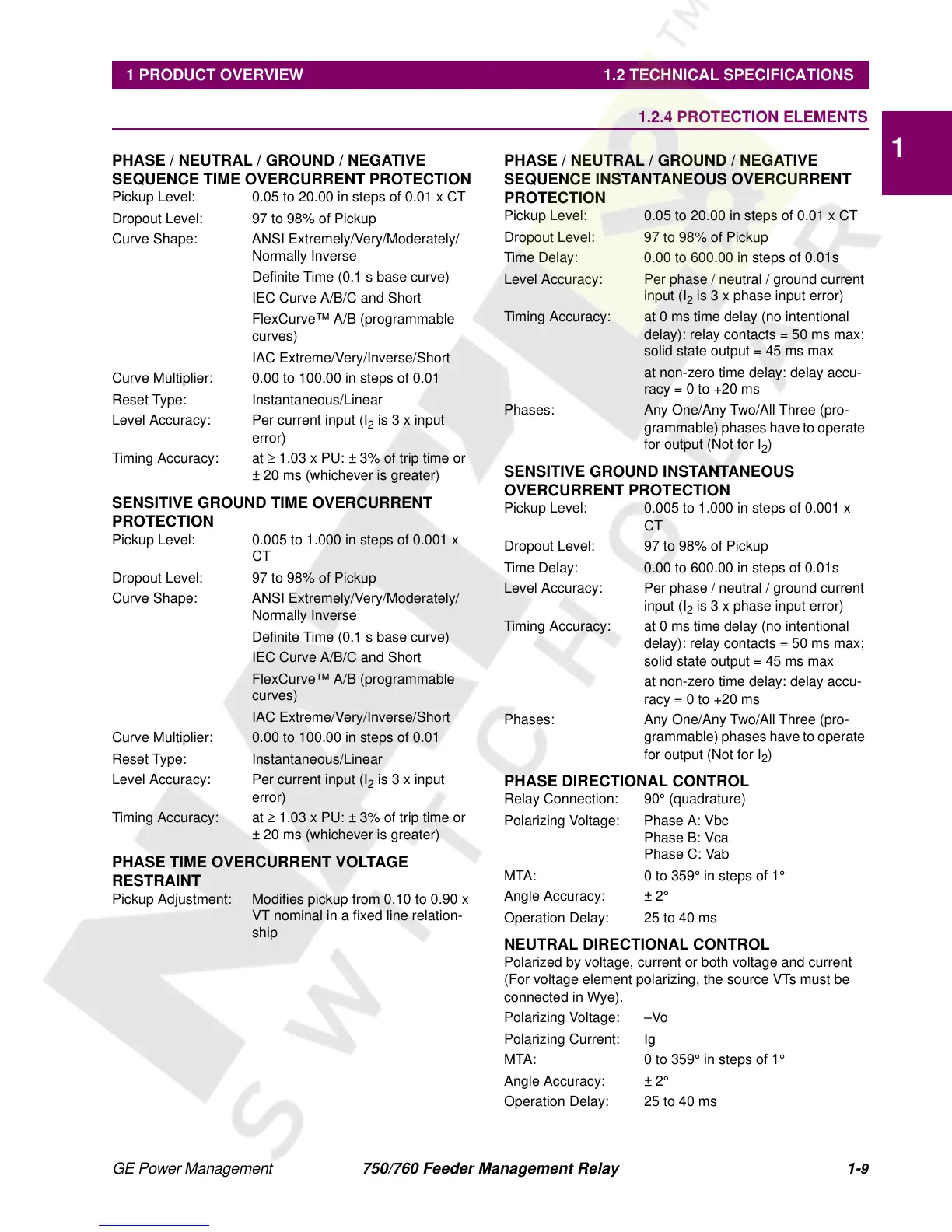 1 PRODUCT OVERVIEW

1.2 TECHNICAL SPECIFICATIONS

1.2.4 PROTECTION ELEMENTS

1

PHASE / NEUTRAL / GROUND / NEGATIVE SEQUENCE TIME OVERCURRENT PROTECTION
Pickup Level: 0.05 to 20.00 in steps of 0.01 x CT
Dropout Level: 97 to 98% of Pickup
Curve Shape: ANSI Extremely/Very/Moderately/Normally Inverse
Definite Time (0.1 s base curve)
IEC Curve A/B/C and Short
FlexCurve™ A/B (programmable curves)
IAC Extreme/Very/Inverse/Short
Curve Multiplier: 0.00 to 100.00 in steps of 0.01
Reset Type: Instantaneous/Linear
Level Accuracy: Per current input ($I_2$ is 3 x input error)
Timing Accuracy: at ≥ 1.03 x PU: ± 3% of trip time or ± 20 ms (whichever is greater)

SENSITIVE GROUND TIME OVERCURRENT PROTECTION
Pickup Level: 0.005 to 1.000 in steps of 0.001 x CT
Dropout Level: 97 to 98% of Pickup
Curve Shape: ANSI Extremely/Very/Moderately/Normally Inverse
Definite Time (0.1 s base curve)
IEC Curve A/B/C and Short
FlexCurve™ A/B (programmable curves)
IAC Extreme/Very/Inverse/Short
Curve Multiplier: 0.00 to 100.00 in steps of 0.01
Reset Type: Instantaneous/Linear
Level Accuracy: Per current input ($I_2$ is 3 x input error)
Timing Accuracy: at ≥ 1.03 x PU: ± 3% of trip time or ± 20 ms (whichever is greater)

PHASE TIME OVERCURRENT VOLTAGE RESTRAINT
Pickup Adjustment: Modifies pickup from 0.10 to 0.90 x VT nominal in a fixed line relationship

PHASE / NEUTRAL / GROUND / NEGATIVE SEQUENCE INSTANTANEOUS OVERCURRENT PROTECTION
Pickup Level: 0.05 to 20.00 in steps of 0.01 x CT
Dropout Level: 97 to 98% of Pickup
Time Delay: 0.00 to 600.00 in steps of 0.01s
Level Accuracy: Per phase / neutral / ground current input ($I_2$ is 3 x phase input error)
Timing Accuracy: at 0 ms time delay (no intentional delay): relay contacts = 50 ms max; solid state output = 45 ms max
at non-zero time delay: delay accuracy = 0 to +20 ms
Phases: Any One/Any Two/All Three (programmable) phases have to operate for output (Not for $I_2$)

SENSITIVE GROUND INSTANTANEOUS OVERCURRENT PROTECTION
Pickup Level: 0.005 to 1.000 in steps of 0.001 x CT
Dropout Level: 97 to 98% of Pickup
Time Delay: 0.00 to 600.00 in steps of 0.01s
Level Accuracy: Per phase / neutral / ground current input ($I_2$ is 3 x phase input error)
Timing Accuracy: at 0 ms time delay (no intentional delay): relay contacts = 50 ms max; solid state output = 45 ms max
at non-zero time delay: delay accuracy = 0 to +20 ms
Phases: Any One/Any Two/All Three (programmable) phases have to operate for output (Not for $I_2$)

PHASE DIRECTIONAL CONTROL
Relay Connection: 90° (quadrature)
Polarizing Voltage: Phase A: Vbc
Phase B: Vca
Phase C: Vab
MTA: 0 to 359° in steps of 1°
Angle Accuracy: ± 2°
Operation Delay: 25 to 40 ms

NEUTRAL DIRECTIONAL CONTROL
Polarized by voltage, current or both voltage and current (For voltage element polarizing, the source VTs must be connected in Wye).
Polarizing Voltage: –Vo
Polarizing Current: Ig
MTA: 0 to 359° in steps of 1°
Angle Accuracy: ± 2°
Operation Delay: 25 to 40 ms

GE Power Management 750/760 Feeder Management Relay 1-9